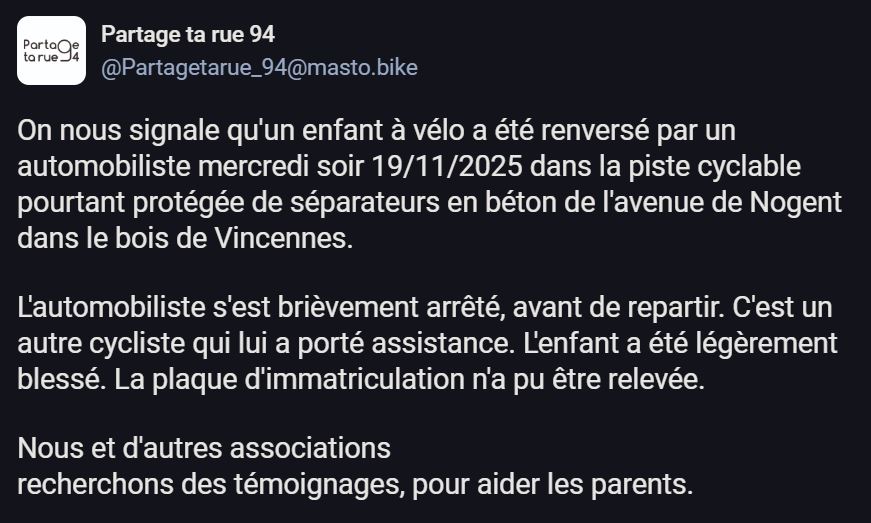 Partage ta rue 94

Partage ta rue 94
@Partagetarue_94@masto.bike

On nous signale qu'un enfant à vélo a été renversé par un automobiliste mercredi soir 19/11/2025 dans la piste cyclable pourtant protégée de séparateurs en béton de l'avenue de Nogent dans le bois de Vincennes.

L'automobiliste s'est brièvement arrêté, avant de repartir. C'est un autre cycliste qui lui a porté assistance. L'enfant a été légèrement blessé. La plaque d'immatriculation n'a pu être relevée.

Nous et d'autres associations
recherchons des témoignages, pour aider les parents.